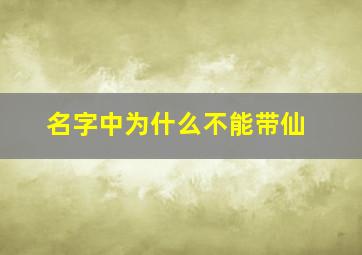 名字中为什么不能带仙